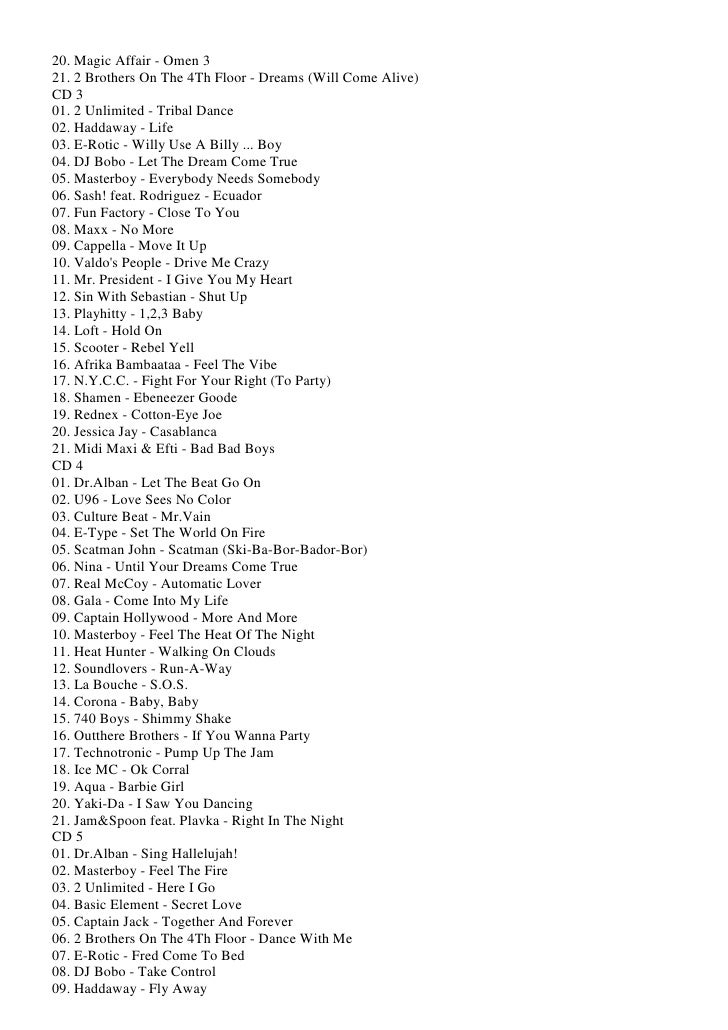 20. Magic Affair - Omen 3
21. 2 Brothers On The 4Th Floor - Dreams (Will Come Alive)
CD 3
01. 2 Unlimited - Tribal Dance
02. Haddaway - Life
03. E-Rotic - Willy Use A Billy ... Boy
04. DJ Bobo - Let The Dream Come True
05. Masterboy - Everybody Needs Somebody
06. Sash! feat. Rodriguez - Ecuador
07. Fun Factory - Close To You
08. Maxx - No More
09. Cappella - Move It Up
10. Valdo's People - Drive Me Crazy
11. Mr. President - I Give You My Heart
12. Sin With Sebastian - Shut Up
13. Playhitty - 1,2,3 Baby
14. Loft - Hold On
15. Scooter - Rebel Yell
16. Afrika Bambaataa - Feel The Vibe
17. N.Y.C.C. - Fight For Your Right (To Party)
18. Shamen - Ebeneezer Goode
19. Rednex - Cotton-Eye Joe
20. Jessica Jay - Casablanca
21. Midi Maxi & Efti - Bad Bad Boys
CD 4
01. Dr.Alban - Let The Beat Go On
02. U96 - Love Sees No Color
03. Culture Beat - Mr.Vain
04. E-Type - Set The World On Fire
05. Scatman John - Scatman (Ski-Ba-Bor-Bador-Bor)
06. Nina - Until Your Dreams Come True
07. Real McCoy - Automatic Lover
08. Gala - Come Into My Life
09. Captain Hollywood - More And More
10. Masterboy - Feel The Heat Of The Night
11. Heat Hunter - Walking On Clouds
12. Soundlovers - Run-A-Way
13. La Bouche - S.O.S.
14. Corona - Baby, Baby
15. 740 Boys - Shimmy Shake
16. Outthere Brothers - If You Wanna Party
17. Technotronic - Pump Up The Jam
18. Ice MC - Ok Corral
19. Aqua - Barbie Girl
20. Yaki-Da - I Saw You Dancing
21. Jam&Spoon feat. Plavka - Right In The Night
CD 5
01. Dr.Alban - Sing Hallelujah!
02. Masterboy - Feel The Fire
03. 2 Unlimited - Here I Go
04. Basic Element - Secret Love
05. Captain Jack - Together And Forever
06. 2 Brothers On The 4Th Floor - Dance With Me
07. E-Rotic - Fred Come To Bed
08. DJ Bobo - Take Control
09. Haddaway - Fly Away